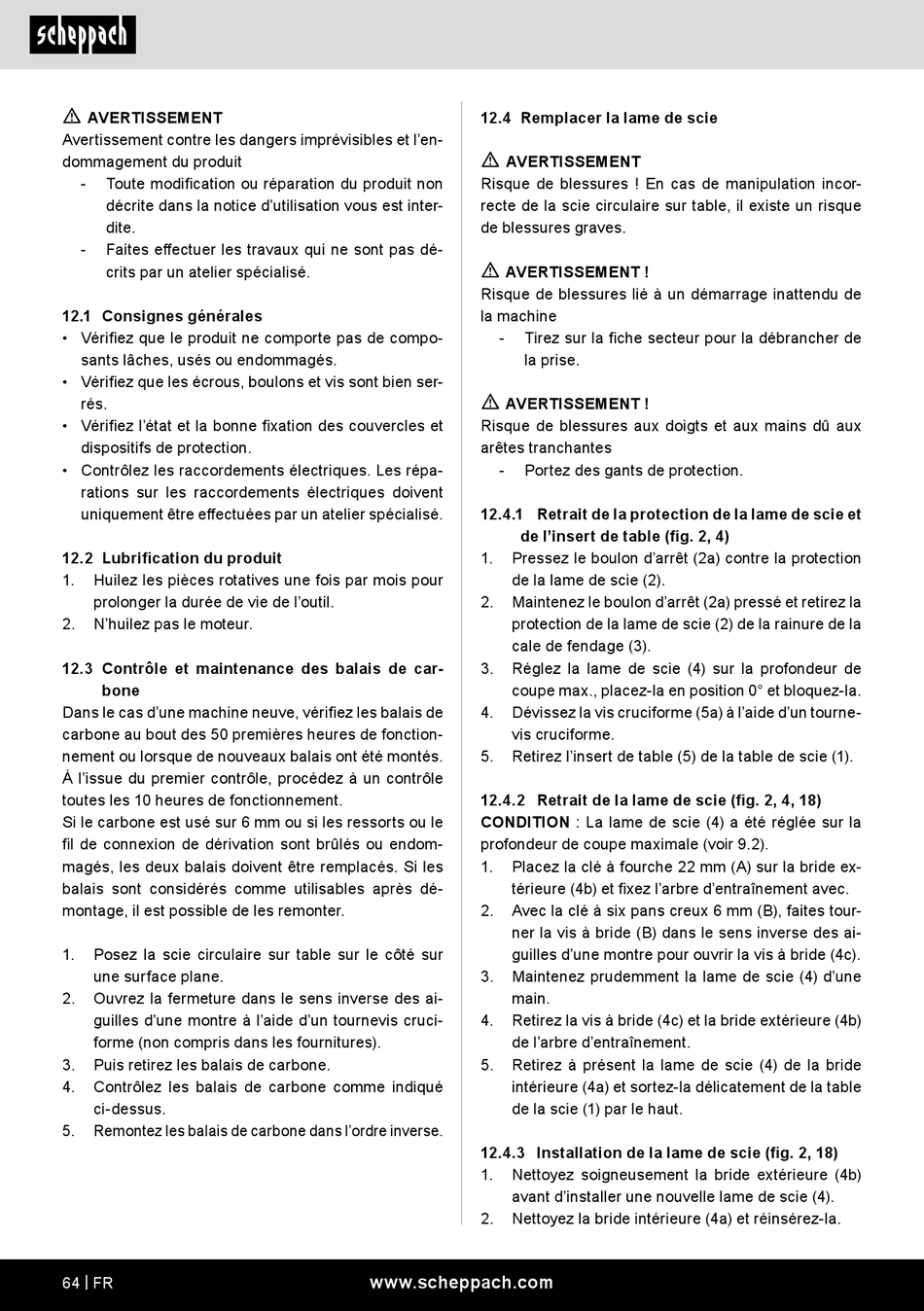 scheppach

AVERTISSEMENT
Avertissement contre les dangers imprévisibles et l'endommagement du produit
- Toute modification ou réparation du produit non décrite dans la notice d'utilisation vous est interdite.
- Faites effectuer les travaux qui ne sont pas décrits par un atelier spécialisé.

12.1 Consignes générales
• Vérifiez que le produit ne comporte pas de composants lâches, usés ou endommagés.
• Vérifiez que les écrous, boulons et vis sont bien serrés.
• Vérifiez l'état et la bonne fixation des couvercles et dispositifs de protection.
• Contrôlez les raccordements électriques. Les réparations sur les raccordements électriques doivent uniquement être effectuées par un atelier spécialisé.

12.2 Lubrification du produit
1. Huilez les pièces rotatives une fois par mois pour prolonger la durée de vie de l'outil.
2. N'huilez pas le moteur.

12.3 Contrôle et maintenance des balais de carbone
Dans le cas d'une machine neuve, vérifiez les balais de carbone au bout des 50 premières heures de fonctionnement ou lorsque de nouveaux balais ont été montés. À l'issue du premier contrôle, procédez à un contrôle toutes les 10 heures de fonctionnement.
Si le carbone est usé sur 6 mm ou si les ressorts ou le fil de connexion de dérivation sont brûlés ou endommagés, les deux balais doivent être remplacés. Si les balais sont considérés comme utilisables après démontage, il est possible de les remonter.

1. Posez la scie circulaire sur table sur le côté sur une surface plane.
2. Ouvrez la fermeture dans le sens inverse des aiguilles d'une montre à l'aide d'un tournevis cruciforme (non compris dans les fournitures).
3. Puis retirez les balais de carbone.
4. Contrôlez les balais de carbone comme indiqué ci-dessus.
5. Remontez les balais de carbone dans l'ordre inverse.

12.4 Remplacer la lame de scie

AVERTISSEMENT
Risque de blessures ! En cas de manipulation incorrecte de la scie circulaire sur table, il existe un risque de blessures graves.

AVERTISSEMENT !
Risque de blessures lié à un démarrage inattendu de la machine
- Tirez sur la fiche secteur pour la débrancher de la prise.

AVERTISSEMENT !
Risque de blessures aux doigts et aux mains dû aux arêtes tranchantes
- Portez des gants de protection.

12.4.1 Retrait de la protection de la lame de scie et de l'insert de table (fig. 2, 4)
1. Pressez le boulon d'arrêt (2a) contre la protection de la lame de scie (2).
2. Maintenez le boulon d'arrêt (2a) pressé et retirez la protection de la lame de scie (2) de la rainure de la cale de fendage (3).
3. Réglez la lame de scie (4) sur la profondeur de coupe max., placez-la en position 0° et bloquez-la.
4. Dévissez la vis cruciforme (5a) à l'aide d'un tournevis cruciforme.
5. Retirez l'insert de table (5) de la table de scie (1).

12.4.2 Retrait de la lame de scie (fig. 2, 4, 18)
CONDITION : La lame de scie (4) a été réglée sur la profondeur de coupe maximale (voir 9.2).
1. Placez la clé à fourche 22 mm (A) sur la bride extérieure (4b) et fixez l'arbre d'entraînement avec.
2. Avec la clé à six pans creux 6 mm (B), faites tourner la vis à bride (B) dans le sens inverse des aiguilles d'une montre pour ouvrir la vis à bride (4c).
3. Maintenez prudemment la lame de scie (4) d'une main.
4. Retirez la vis à bride (4c) et la bride extérieure (4b) de l'arbre d'entraînement.
5. Retirez à présent la lame de scie (4) de la bride intérieure (4a) et sortez-la délicatement de la table de la scie (1) par le haut.

12.4.3 Installation de la lame de scie (fig. 2, 18)
1. Nettoyez soigneusement la bride extérieure (4b) avant d'installer une nouvelle lame de scie (4).
2. Nettoyez la bride intérieure (4a) et réinsérez-la.

64 | FR www.scheppach.com